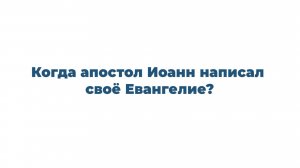 Когда апостол Иоанн написал своё Евангелие?